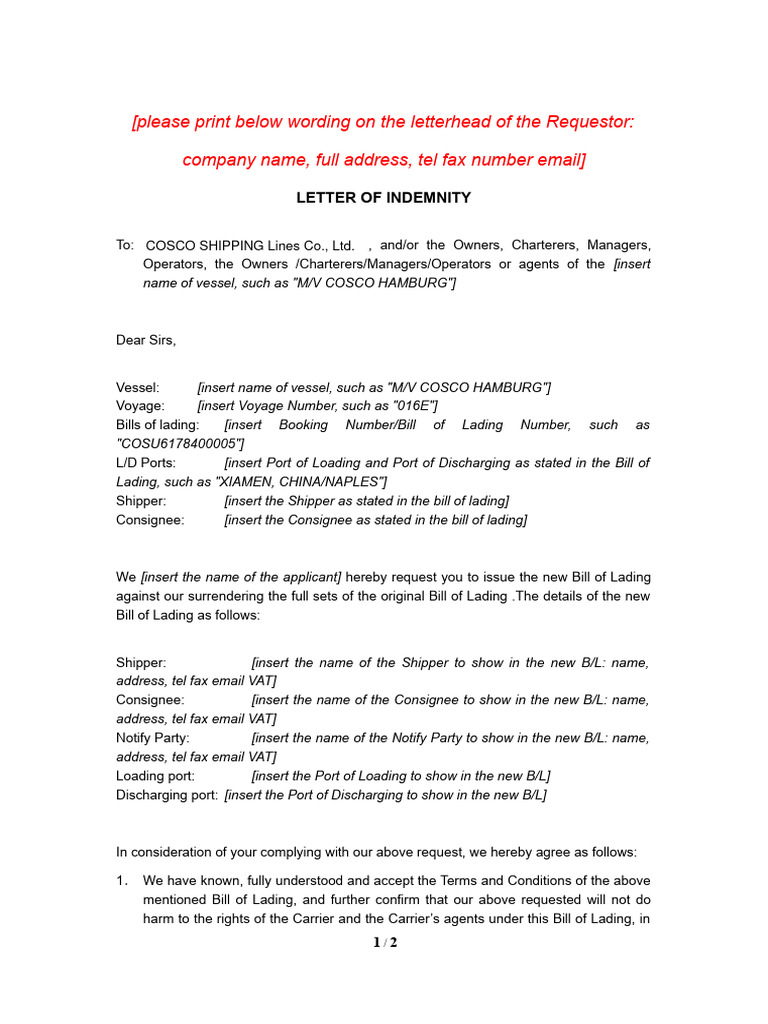 [please print below wording on the letterhead of the Requestor:

company name, full address, tel fax number email]

LETTER OF INDEMNITY

To: COSCO SHIPPING Lines Co., Ltd. , and/or the Owners, Charterers, Managers, Operators, the Owners /Charterers/Managers/Operators or agents of the [insert name of vessel, such as "M/V COSCO HAMBURG"]

Dear Sirs,

Vessel: [insert name of vessel, such as "M/V COSCO HAMBURG"]
Voyage: [insert Voyage Number, such as "016E"]
Bills of lading: [insert Booking Number/Bill of Lading Number, such as "COSU6178400005"]
L/D Ports: [insert Port of Loading and Port of Discharging as stated in the Bill of Lading, such as "XIAMEN, CHINA/NAPLES"]
Shipper: [insert the Shipper as stated in the bill of lading]
Consignee: [insert the Consignee as stated in the bill of lading]

We [insert the name of the applicant] hereby request you to issue the new Bill of Lading against our surrendering the full sets of the original Bill of Lading .The details of the new Bill of Lading as follows:

Shipper: [insert the name of the Shipper to show in the new B/L: name, address, tel fax email VAT]
Consignee: [insert the name of the Consignee to show in the new B/L: name, address, tel fax email VAT]
Notify Party: [insert the name of the Notify Party to show in the new B/L: name, address, tel fax email VAT]
Loading port: [insert the Port of Loading to show in the new B/L]
Discharging port: [insert the Port of Discharging to show in the new B/L]

In consideration of your complying with our above request, we hereby agree as follows:

1. We have known, fully understood and accept the Terms and Conditions of the above mentioned Bill of Lading, and further confirm that our above requested will not do harm to the rights of the Carrier and the Carrier's agents under this Bill of Lading, in

1 / 2